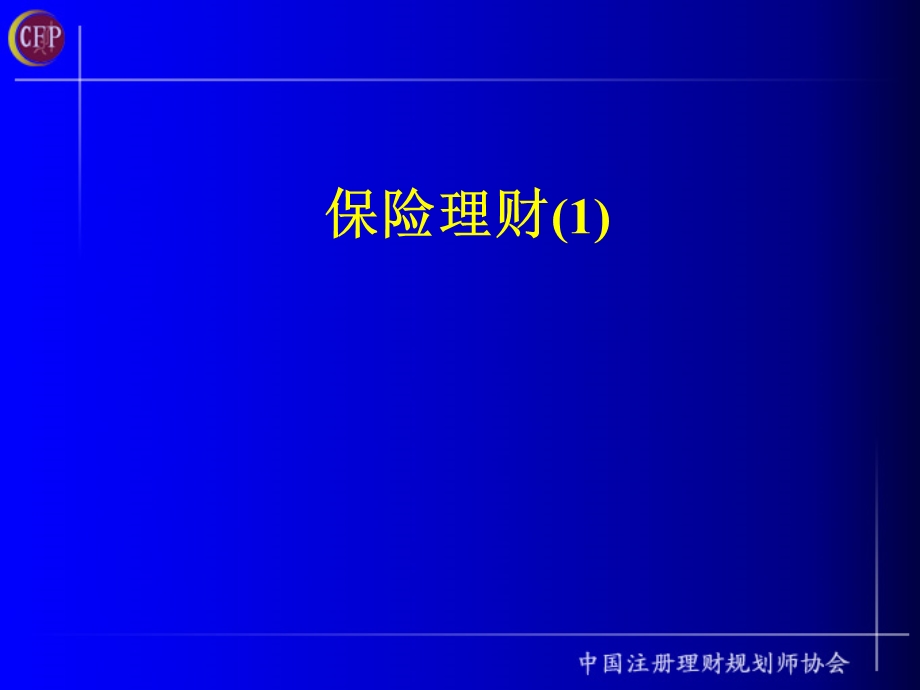 CFP

保险理财(1)

中国注册理财规划师协会